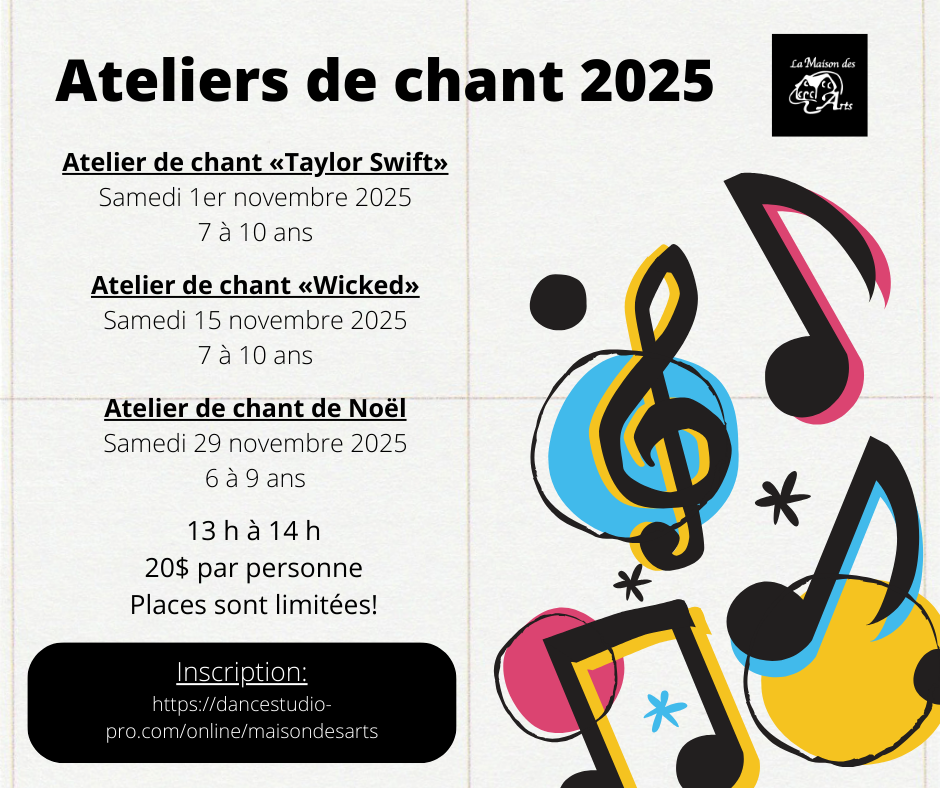 Ateliers de chant 2025

La Maison des Arts

Atelier de chant «Taylor Swift»
Samedi 1er novembre 2025
7 à 10 ans

Atelier de chant «Wicked»
Samedi 15 novembre 2025
7 à 10 ans

Atelier de chant de Noël
Samedi 29 novembre 2025
6 à 9 ans

13 h à 14 h
20$ par personne
Places sont limitées!

Inscription:
https://dancestudio-pro.com/online/maisondesarts